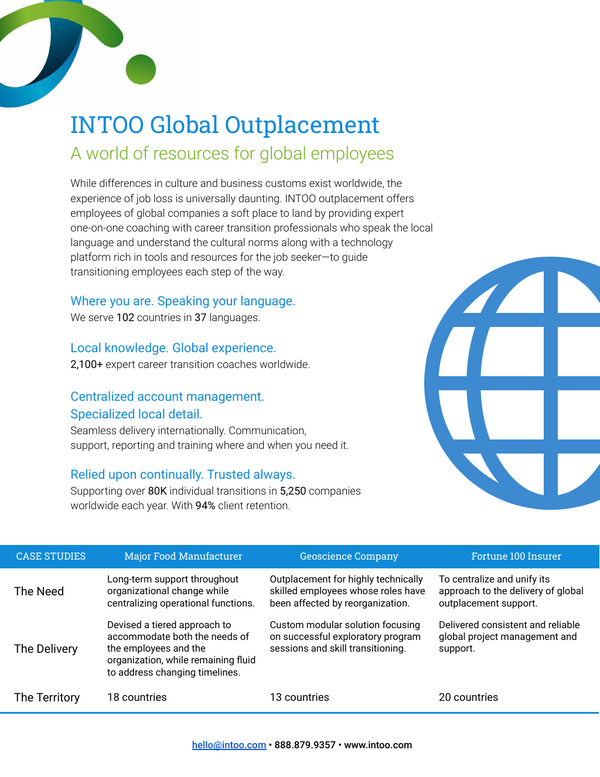 INTOO Global Outplacement

A world of resources for global employees

While differences in culture and business customs exist worldwide, the experience of job loss is universally daunting. INTOO outplacement offers employees of global companies a soft place to land by providing expert one-on-one coaching with career transition professionals who speak the local language and understand the cultural norms along with a technology platform rich in tools and resources for the job seeker—to guide transitioning employees each step of the way.

Where you are. Speaking your language.
We serve 102 countries in 37 languages.

Local knowledge. Global experience.
2,100+ expert career transition coaches worldwide.

Centralized account management.
Specialized local detail.
Seamless delivery internationally. Communication, support, reporting and training where and when you need it.

Relied upon continually. Trusted always.
Supporting over 80K individual transitions in 5,250 companies worldwide each year. With 94% client retention.

| CASE STUDIES | Major Food Manufacturer | Geoscience Company | Fortune 100 Insurer |
|---|---|---|---|
| The Need | Long-term support throughout organizational change while centralizing operational functions. | Outplacement for highly technically skilled employees whose roles have been affected by reorganization. | To centralize and unify its approach to the delivery of global outplacement support. |
| The Delivery | Devised a tiered approach to accommodate both the needs of the employees and the organization, while remaining fluid to address changing timelines. | Custom modular solution focusing on successful exploratory program sessions and skill transitioning. | Delivered consistent and reliable global project management and support. |
| The Territory | 18 countries | 13 countries | 20 countries |

hello@intoo.com • 888.879.9357 • www.intoo.com